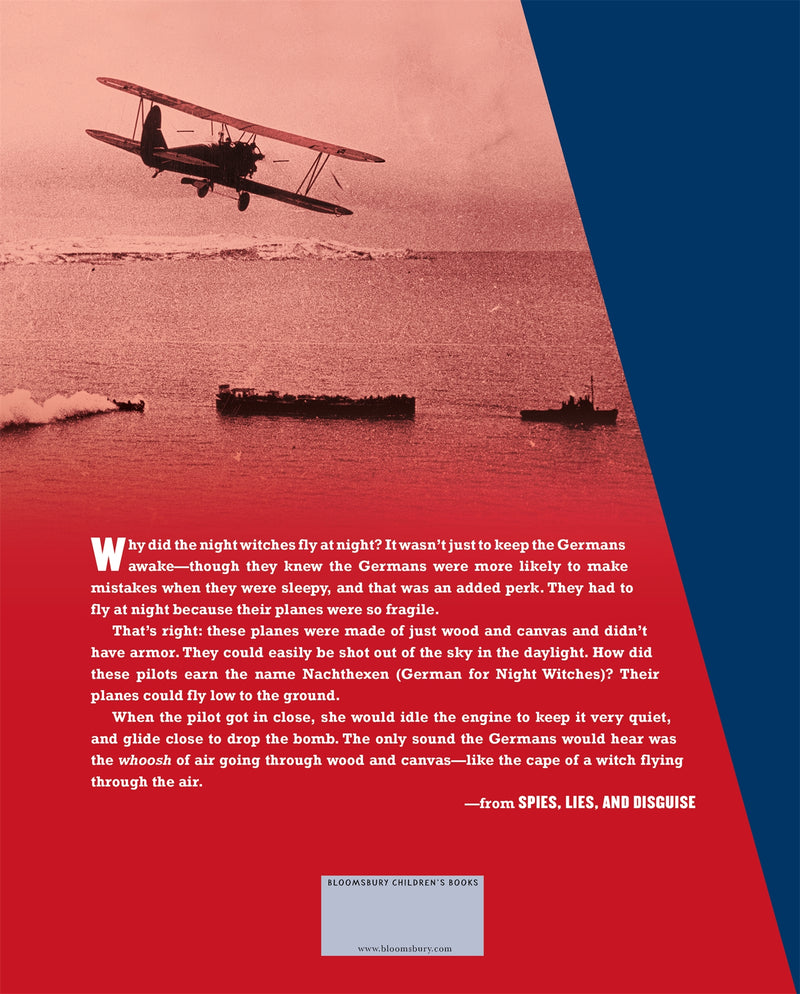 Why did the night witches fly at night? It wasn't just to keep the Germans awake—though they knew the Germans were more likely to make mistakes when they were sleepy, and that was an added perk. They had to fly at night because their planes were so fragile.

That's right: these planes were made of just wood and canvas and didn't have armor. They could easily be shot out of the sky in the daylight. How did these pilots earn the name Nachthexen (German for Night Witches)? Their planes could fly low to the ground.

When the pilot got in close, she would idle the engine to keep it very quiet, and glide close to drop the bomb. The only sound the Germans would hear was the whoosh of air going through wood and canvas—like the cape of a witch flying through the air.

—from SPIES, LIES, AND DISGUISE

BLOOMSBURY CHILDREN'S BOOKS

www.bloomsbury.com